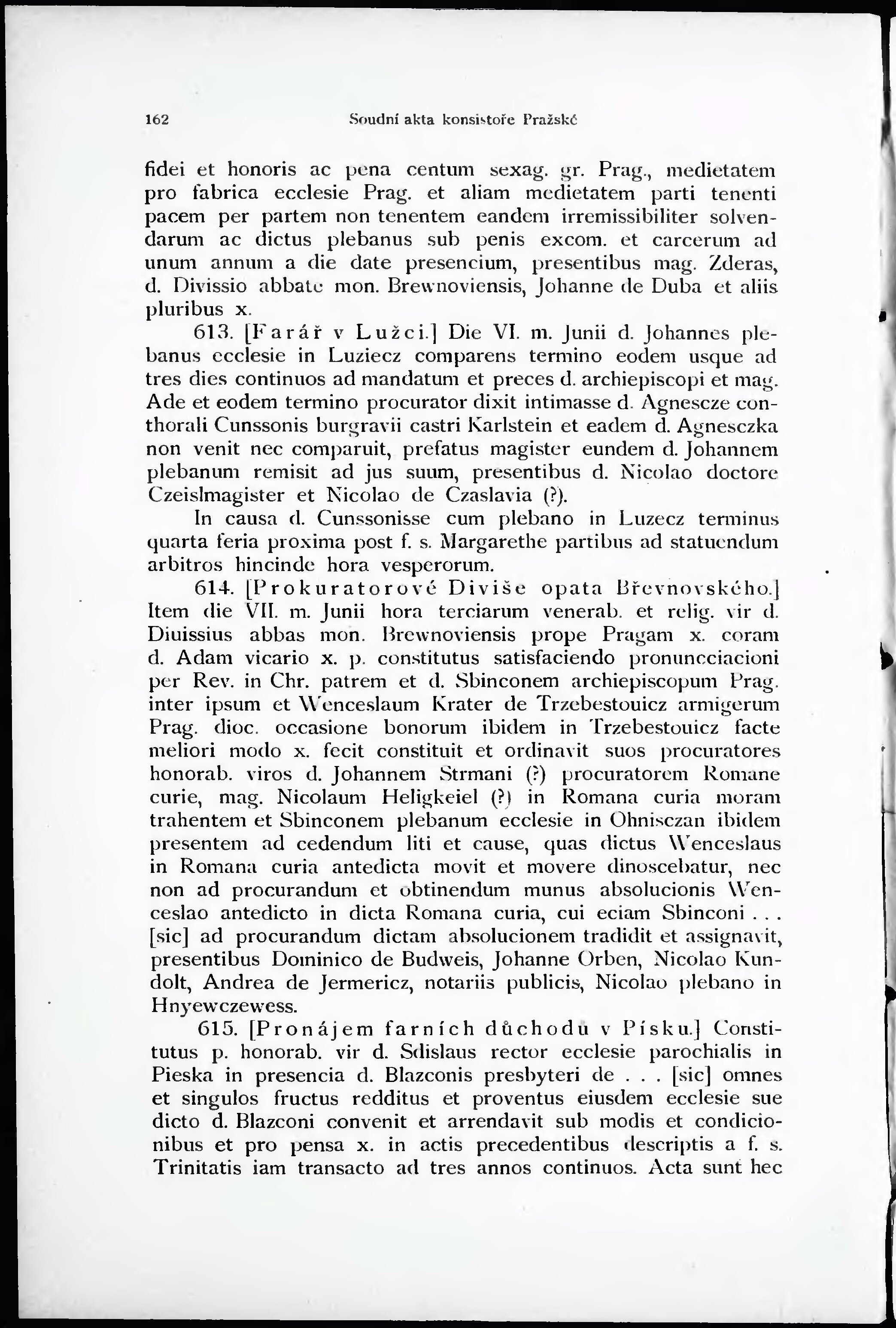 162 Soudní akta konsistoře Pražské

fidei et honoris ac pena centum sexag. gr. Prag., medietatem pro fabrica ecclesie Prag. et aliam medietatem parti tenenti pacem per partem non tenentem eandem irremissibiliter solvendarum ac dictus plebanus sub penis excom. et carcerum ad unum annum a die date presencium, presentibus mag. Zderas, d. Divissio abbate mon. Brewnoviensis, Johanne de Duba et aliis pluribus x.

613. [Farář v Lužci.] Die VI. m. Junii d. Johannes plebanus ecclesie in Luziecz comparens termino eodem usque ad tres dies continuos ad mandatum et preces d. archiepiscopi et mag. Ade et eodem termino procurator dixit intimasse d. Agnescze conthorali Cunssonis burgravii castri Karlstein et eadem d. Agnesczka non venit nec comparuit, prefatus magister eundem d. Johannem plebanum remisit ad jus suum, presentibus d. Nicolao doctore Czeislmagister et Nicolao de Czaslavia (?).

In causa d. Cunssonisse cum plebano in Luzecz terminus quarta feria proxima post f. s. Margarethe partibus ad statuendum arbitros hincinde hora vesperorum.

614. [Prokuratorové Diviše opata Břevnovského.] Item die VII. m. Junii hora terciarum venerab. et relig. vir d. Diuissius abbas mon. Brewnoviensis prope Pragam x. coram d. Adam vicario x. p. constitutus satisfaciendo pronuncciacioni per Rev. in Chr. patrem et d. Sbinconem archiepiscopum Prag. inter ipsum et Wenceslaum Krater de Trzebestouicz armigerum Prag. dioc. occasione bonorum ibidem in Trzebestouicz facte meliori modo x. fecit constituit et ordinavit suos procuratores honorab. viros d. Johannem Strmani (?) procuratorem Romane curie, mag. Nicolaum Heligkeiel (?) in Romana curia moram trahentem et Sbinconem plebanum ecclesie in Ohnisczan ibidem presentem ad cedendum liti et cause, quas dictus Wenceslaus in Romana curia antedicta movit et movere dinoscebatur, nec non ad procurandum et obtinendum munus absolucionis Wenceslao antedicto in dicta Romana curia, cui eciam Sbinconi . . . [sic] ad procurandum dictam absolucionem tradidit et assignavit, presentibus Dominico de Budweis, Johanne Orben, Nicolao Kundolt, Andrea de Jermericz, notariis publicis, Nicolao plebano in Hnyewczewess.

615. [Pronájem farních důchodů v Písku.] Constitutus p. honorab. vir d. Sdislaus rector ecclesie parochialis in Pieska in presencia d. Blazconis presbyteri de . . . [sic] omnes et singulos fructus redditus et proventus eiusdem ecclesie sue dicto d. Blazconi convenit et arrendavit sub modis et condicionibus et pro pensa x. in actis precedentibus descriptis a f. s. Trinitatis iam transacto ad tres annos continuos. Acta sunt hec